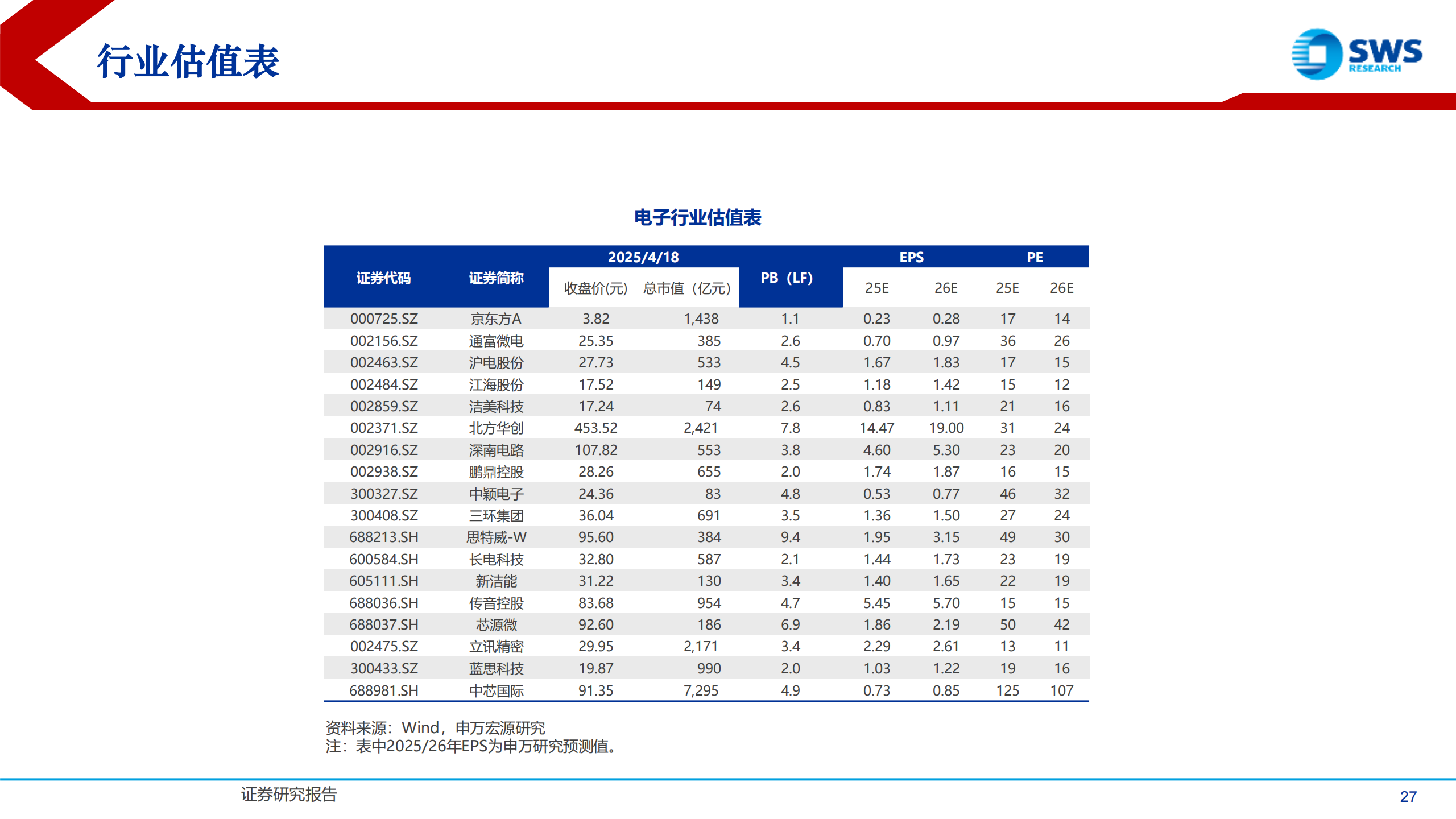 行业估值表

SWS RESEARCH

电子行业估值表

| 证券代码 | 证券简称 | 2025/4/18 收盘价(元) | 2025/4/18 总市值（亿元） | PB（LF） | EPS 25E | EPS 26E | PE 25E | PE 26E |
|---|---|---|---|---|---|---|---|---|
| 000725.SZ | 京东方A | 3.82 | 1,438 | 1.1 | 0.23 | 0.28 | 17 | 14 |
| 002156.SZ | 通富微电 | 25.35 | 385 | 2.6 | 0.70 | 0.97 | 36 | 26 |
| 002463.SZ | 沪电股份 | 27.73 | 533 | 4.5 | 1.67 | 1.83 | 17 | 15 |
| 002484.SZ | 江海股份 | 17.52 | 149 | 2.5 | 1.18 | 1.42 | 15 | 12 |
| 002859.SZ | 洁美科技 | 17.24 | 74 | 2.6 | 0.83 | 1.11 | 21 | 16 |
| 002371.SZ | 北方华创 | 453.52 | 2,421 | 7.8 | 14.47 | 19.00 | 31 | 24 |
| 002916.SZ | 深南电路 | 107.82 | 553 | 3.8 | 4.60 | 5.30 | 23 | 20 |
| 002938.SZ | 鹏鼎控股 | 28.26 | 655 | 2.0 | 1.74 | 1.87 | 16 | 15 |
| 300327.SZ | 中颖电子 | 24.36 | 83 | 4.8 | 0.53 | 0.77 | 46 | 32 |
| 300408.SZ | 三环集团 | 36.04 | 691 | 3.5 | 1.36 | 1.50 | 27 | 24 |
| 688213.SH | 思特威-W | 95.60 | 384 | 9.4 | 1.95 | 3.15 | 49 | 30 |
| 600584.SH | 长电科技 | 32.80 | 587 | 2.1 | 1.44 | 1.73 | 23 | 19 |
| 605111.SH | 新洁能 | 31.22 | 130 | 3.4 | 1.40 | 1.65 | 22 | 19 |
| 688036.SH | 传音控股 | 83.68 | 954 | 4.7 | 5.45 | 5.70 | 15 | 15 |
| 688037.SH | 芯源微 | 92.60 | 186 | 6.9 | 1.86 | 2.19 | 50 | 42 |
| 002475.SZ | 立讯精密 | 29.95 | 2,171 | 3.4 | 2.29 | 2.61 | 13 | 11 |
| 300433.SZ | 蓝思科技 | 19.87 | 990 | 2.0 | 1.03 | 1.22 | 19 | 16 |
| 688981.SH | 中芯国际 | 91.35 | 7,295 | 4.9 | 0.73 | 0.85 | 125 | 107 |

资料来源：Wind，申万宏源研究
注：表中2025/26年EPS为申万研究预测值。

证券研究报告

27